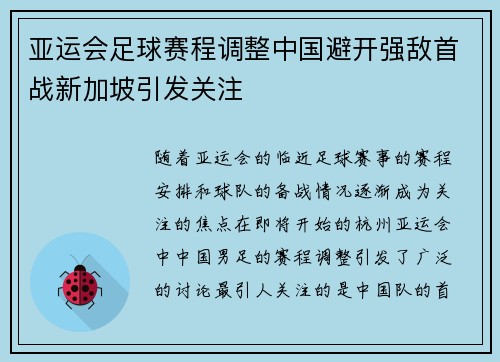 亚运会足球赛程调整中国避开强敌首战新加坡引发关注

随着亚运会的临近足球赛事的赛程安排和球队的备战情况逐渐成为关注的焦点在即将开始的杭州亚运会中中国男足的赛程调整引发了广泛的讨论最引人关注的是中国队的首